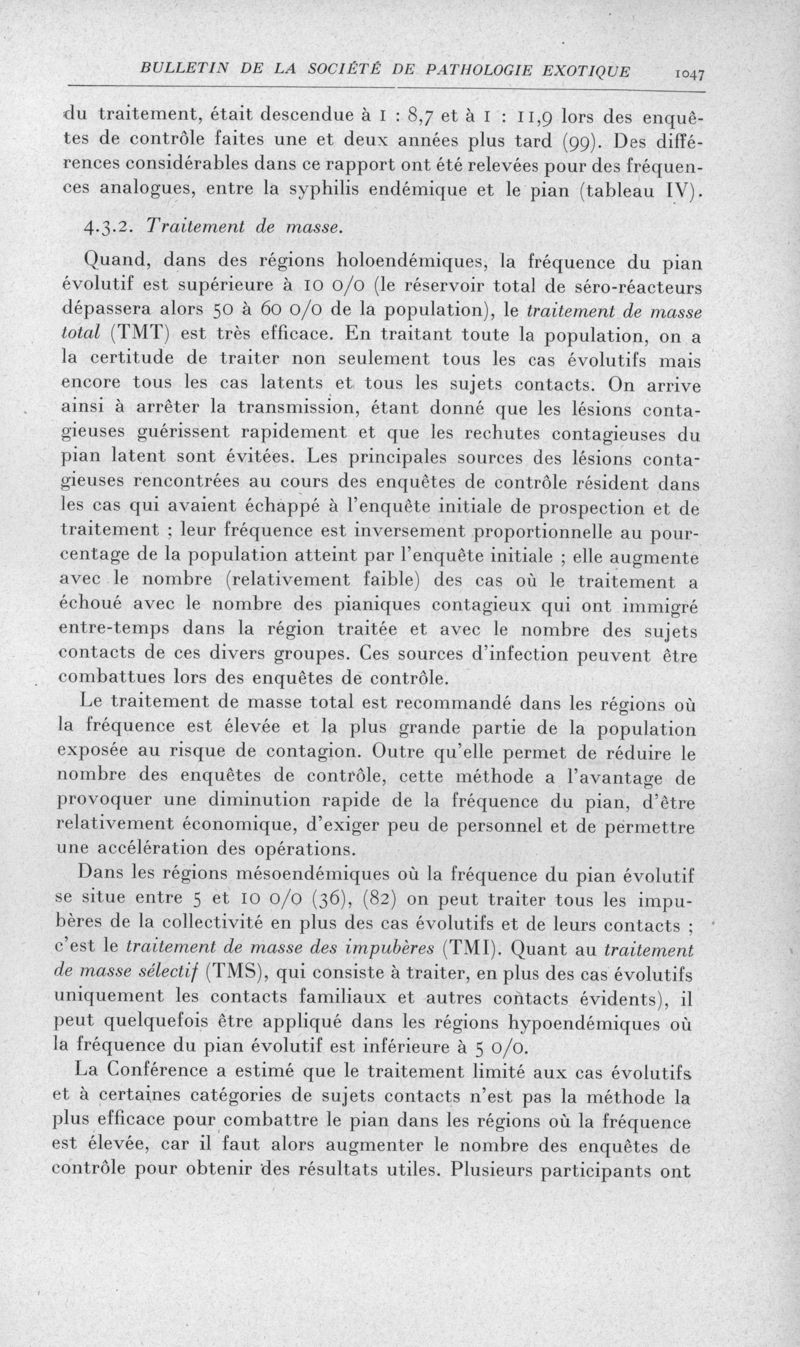 BULLETIN DE LA SOCIÉTÉ DE PATHOLOGIE EXOTIQUE 1047

du traitement, était descendue à 1 : 8,7 et à 1 : 11,9 lors des enquêtes de contrôle faites une et deux années plus tard (99). Des différences considérables dans ce rapport ont été relevées pour des fréquences analogues, entre la syphilis endémique et le pian (tableau IV).

4.3.2. Traitement de masse.

Quand, dans des régions holoendémiques, la fréquence du pian évolutif est supérieure à 10 0/0 (le réservoir total de séro-réacteurs dépassera alors 50 à 60 0/0 de la population), le traitement de masse total (TMT) est très efficace. En traitant toute la population, on a la certitude de traiter non seulement tous les cas évolutifs mais encore tous les cas latents et tous les sujets contacts. On arrive ainsi à arrêter la transmission, étant donné que les lésions contagieuses guérissent rapidement et que les rechutes contagieuses du pian latent sont évitées. Les principales sources des lésions contagieuses rencontrées au cours des enquêtes de contrôle résident dans les cas qui avaient échappé à l'enquête initiale de prospection et de traitement ; leur fréquence est inversement proportionnelle au pourcentage de la population atteint par l'enquête initiale ; elle augmente avec le nombre (relativement faible) des cas où le traitement a échoué avec le nombre des pianiques contagieux qui ont immigré entre-temps dans la région traitée et avec le nombre des sujets contacts de ces divers groupes. Ces sources d'infection peuvent être combattues lors des enquêtes de contrôle.

Le traitement de masse total est recommandé dans les régions où la fréquence est élevée et la plus grande partie de la population exposée au risque de contagion. Outre qu'elle permet de réduire le nombre des enquêtes de contrôle, cette méthode a l'avantage de provoquer une diminution rapide de la fréquence du pian, d'être relativement économique, d'exiger peu de personnel et de permettre une accélération des opérations.

Dans les régions mésoendémiques où la fréquence du pian évolutif se situe entre 5 et 10 0/0 (36), (82) on peut traiter tous les impubères de la collectivité en plus des cas évolutifs et de leurs contacts ; c'est le traitement de masse des impubères (TMI). Quant au traitement de masse sélectif (TMS), qui consiste à traiter, en plus des cas évolutifs uniquement les contacts familiaux et autres contacts évidents), il peut quelquefois être appliqué dans les régions hypoendémiques où la fréquence du pian évolutif est inférieure à 5 0/0.

La Conférence a estimé que le traitement limité aux cas évolutifs et à certaines catégories de sujets contacts n'est pas la méthode la plus efficace pour combattre le pian dans les régions où la fréquence est élevée, car il faut alors augmenter le nombre des enquêtes de contrôle pour obtenir des résultats utiles. Plusieurs participants ont